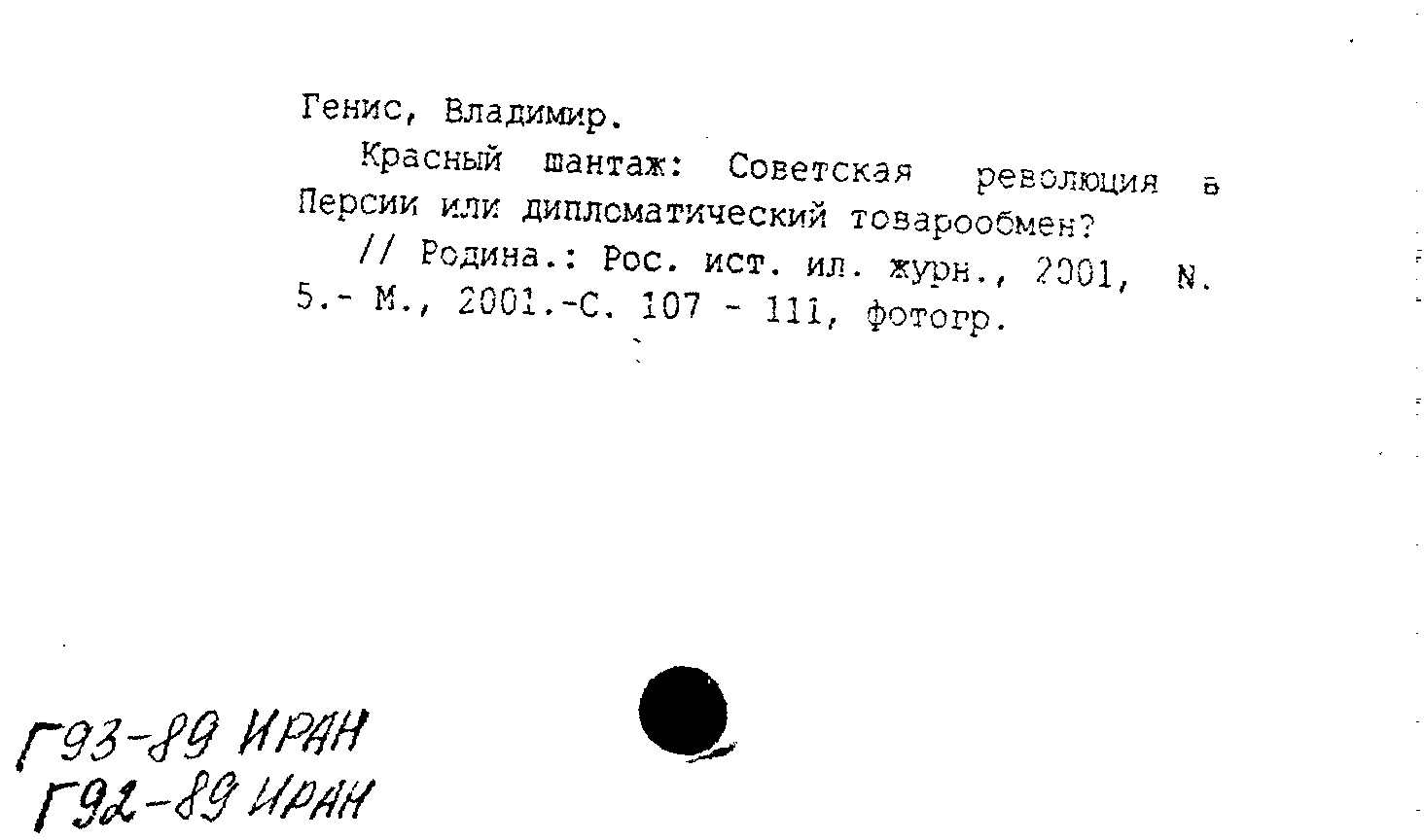 Генис, Владимир.

Красный шантаж: Советская революция в Персии или дипломатический товарообмен?

// Родина.: Рос. ист. ил. журн., 2001, N. 5.- М., 2001.-С. 107 - 111, фотогр.

Г93-89 ИРАН
Г92-89 ИРАН